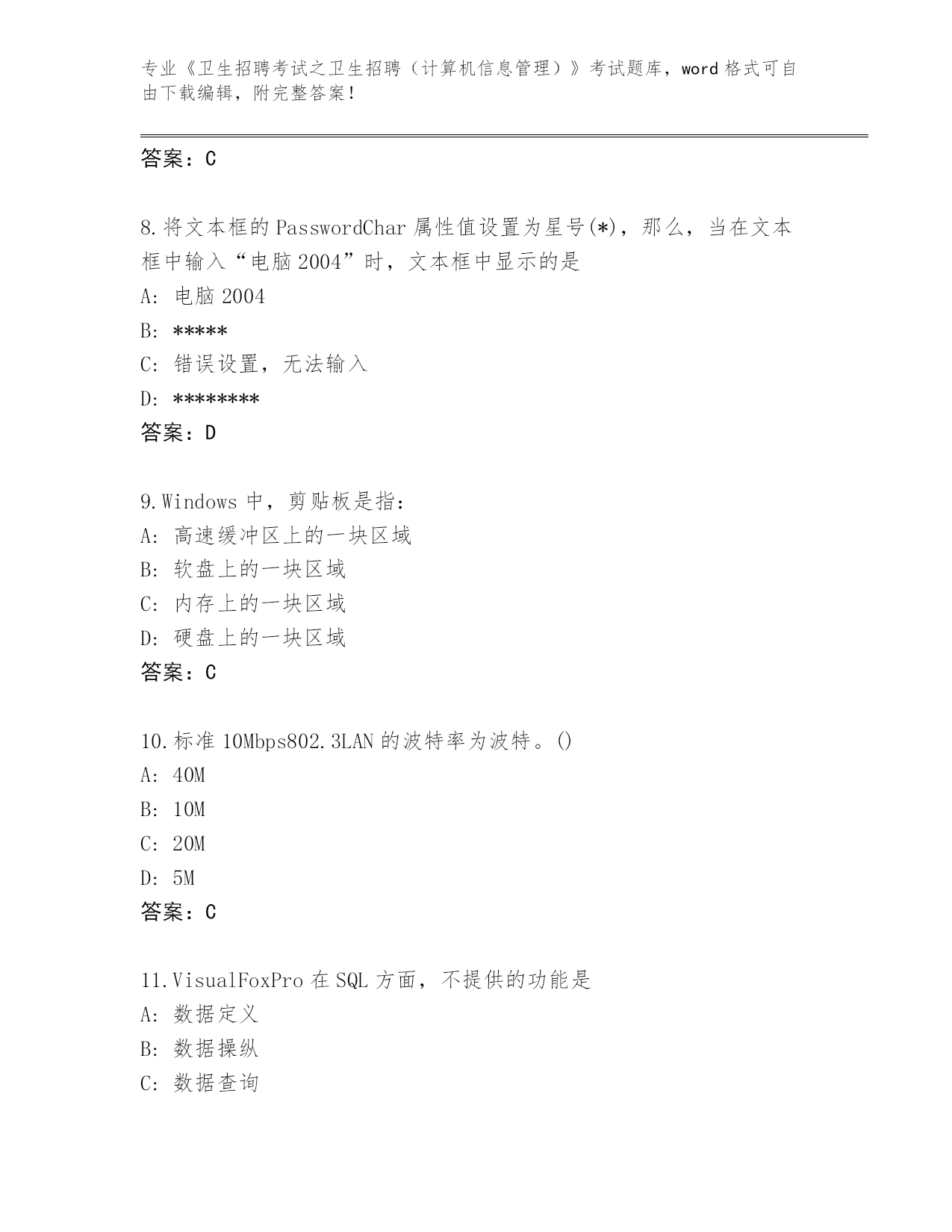 专业《卫生招聘考试之卫生招聘（计算机信息管理）》考试题库，word 格式可自由下载编辑，附完整答案！

答案：C

8.将文本框的 PasswordChar 属性值设置为星号(*)，那么，当在文本框中输入“电脑 2004”时，文本框中显示的是
A: 电脑 2004
B: *****
C: 错误设置，无法输入
D: ********
答案：D

9.Windows 中，剪贴板是指：
A: 高速缓冲区上的一块区域
B: 软盘上的一块区域
C: 内存上的一块区域
D: 硬盘上的一块区域
答案：C

10.标准 10Mbps802.3LAN 的波特率为波特。()
A: 40M
B: 10M
C: 20M
D: 5M
答案：C

11.VisualFoxPro 在 SQL 方面，不提供的功能是
A: 数据定义
B: 数据操纵
C: 数据查询